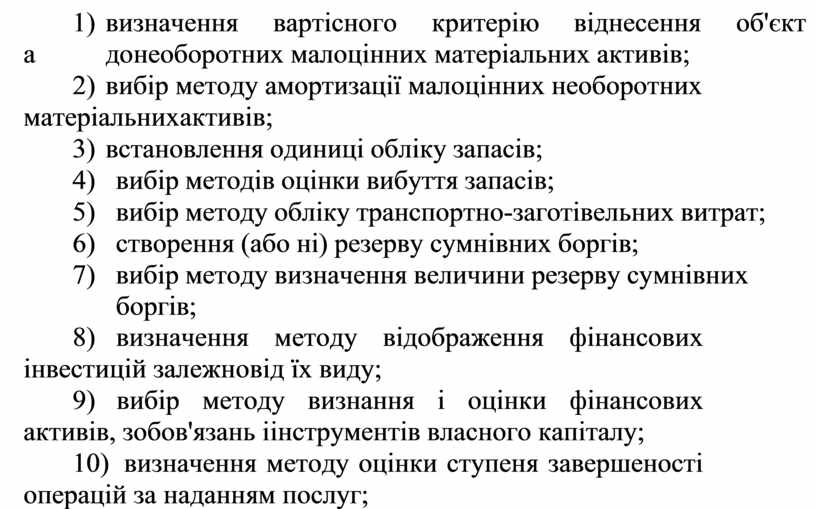 1) визначення вартісного критерію віднесення об'єкт а донеоборотних малоцінних матеріальних активів;
2) вибір методу амортизації малоцінних необоротних матеріальнихактивів;
3) встановлення одиниці обліку запасів;
4) вибір методів оцінки вибуття запасів;
5) вибір методу обліку транспортно-заготівельних витрат;
6) створення (або ні) резерву сумнівних боргів;
7) вибір методу визначення величини резерву сумнівних боргів;
8) визначення методу відображення фінансових інвестицій залежновід їх виду;
9) вибір методу визнання і оцінки фінансових активів, зобов'язань іінструментів власного капіталу;
10) визначення методу оцінки ступеня завершеності операцій за наданням послуг;